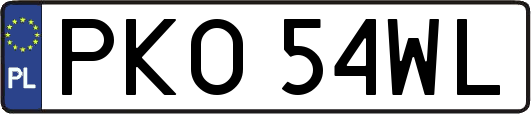 PL
PKO 54WL